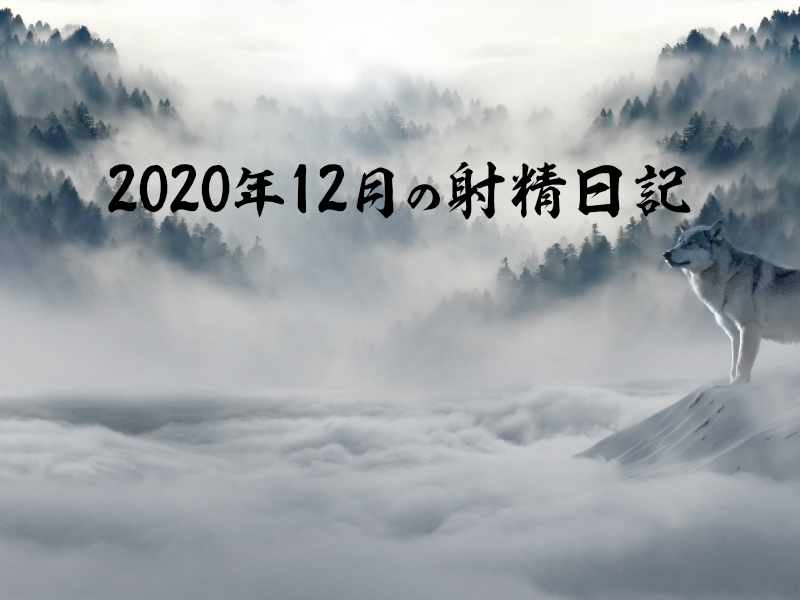 2020年12月の射精日記